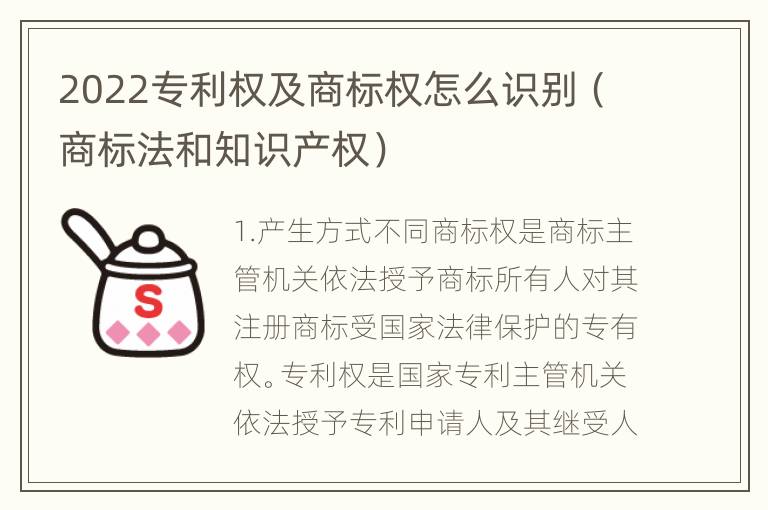 2022专利权及商标权怎么识别（商标法和知识产权）

S

1.产生方式不同商标权是商标主管机关依法授予商标所有人对其注册商标受国家法律保护的专有权。专利权是国家专利主管机关依法授予专利申请人及其继受人